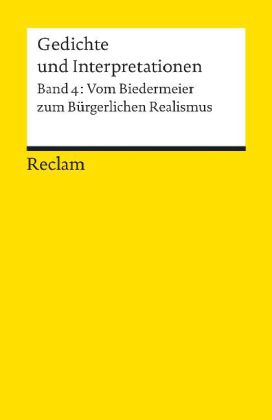 Gedichte
und Interpretationen

Band 4: Vom Biedermeier
zum Bürgerlichen Realismus

Reclam